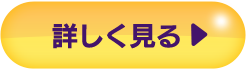 詳しく見る ▶